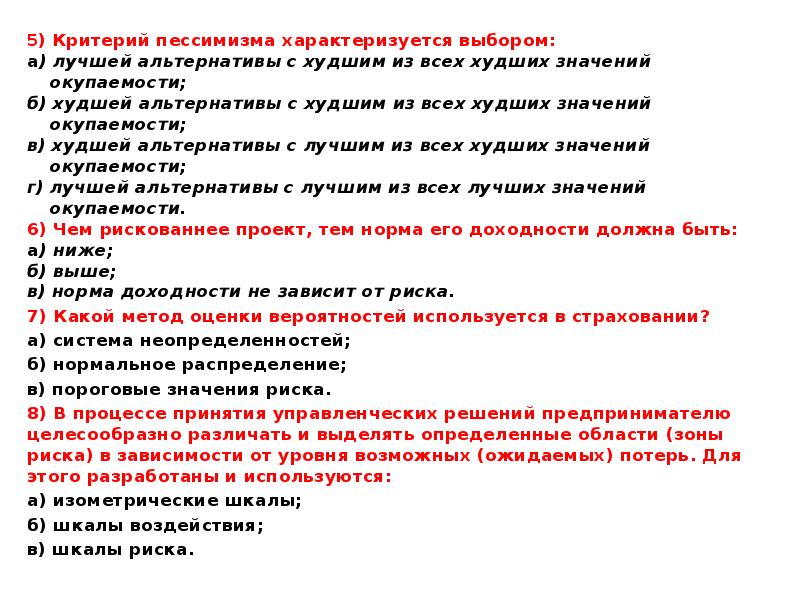 5) Критерий пессимизма характеризуется выбором:
а) лучшей альтернативы с худшим из всех худших значений окупаемости;
б) худшей альтернативы с худшим из всех худших значений окупаемости;
в) худшей альтернативы с лучшим из всех худших значений окупаемости;
г) лучшей альтернативы с лучшим из всех лучших значений окупаемости.
6) Чем рискованнее проект, тем норма его доходности должна быть:
а) ниже;
б) выше;
в) норма доходности не зависит от риска.
7) Какой метод оценки вероятностей используется в страховании?
а) система неопределенностей;
б) нормальное распределение;
в) пороговые значения риска.
8) В процессе принятия управленческих решений предпринимателю целесообразно различать и выделять определенные области (зоны риска) в зависимости от уровня возможных (ожидаемых) потерь. Для этого разработаны и используются:
а) изометрические шкалы;
б) шкалы воздействия;
в) шкалы риска.